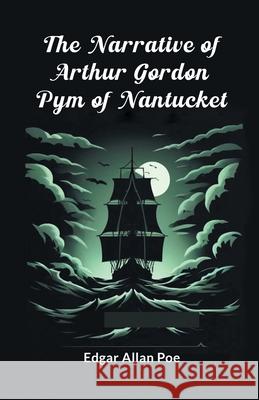 The Narrative of Arthur Gordon Pym of Nantucket

Edgar Allan Poe

Kraina Książek